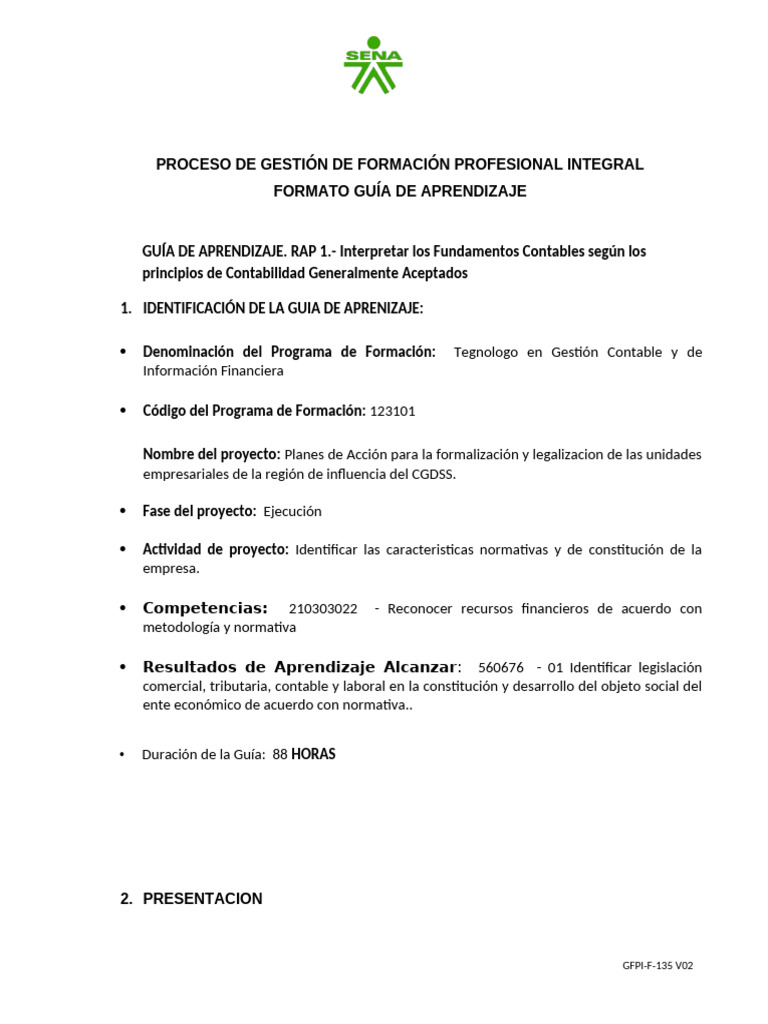 SENA

PROCESO DE GESTIÓN DE FORMACIÓN PROFESIONAL INTEGRAL
FORMATO GUÍA DE APRENDIZAJE

GUÍA DE APRENDIZAJE. RAP 1.- Interpretar los Fundamentos Contables según los principios de Contabilidad Generalmente Aceptados

1. IDENTIFICACIÓN DE LA GUIA DE APRENIZAJE:

• Denominación del Programa de Formación: Tegnologo en Gestión Contable y de Información Financiera

• Código del Programa de Formación: 123101

Nombre del proyecto: Planes de Acción para la formalización y legalizacion de las unidades empresariales de la región de influencia del CGDSS.

• Fase del proyecto: Ejecución

• Actividad de proyecto: Identificar las caracteristicas normativas y de constitución de la empresa.

• Competencias: 210303022 - Reconocer recursos financieros de acuerdo con metodología y normativa

• Resultados de Aprendizaje Alcanzar: 560676 - 01 Identificar legislación comercial, tributaria, contable y laboral en la constitución y desarrollo del objeto social del ente económico de acuerdo con normativa..

• Duración de la Guía: 88 HORAS

2. PRESENTACION

GFPI-F-135 V02